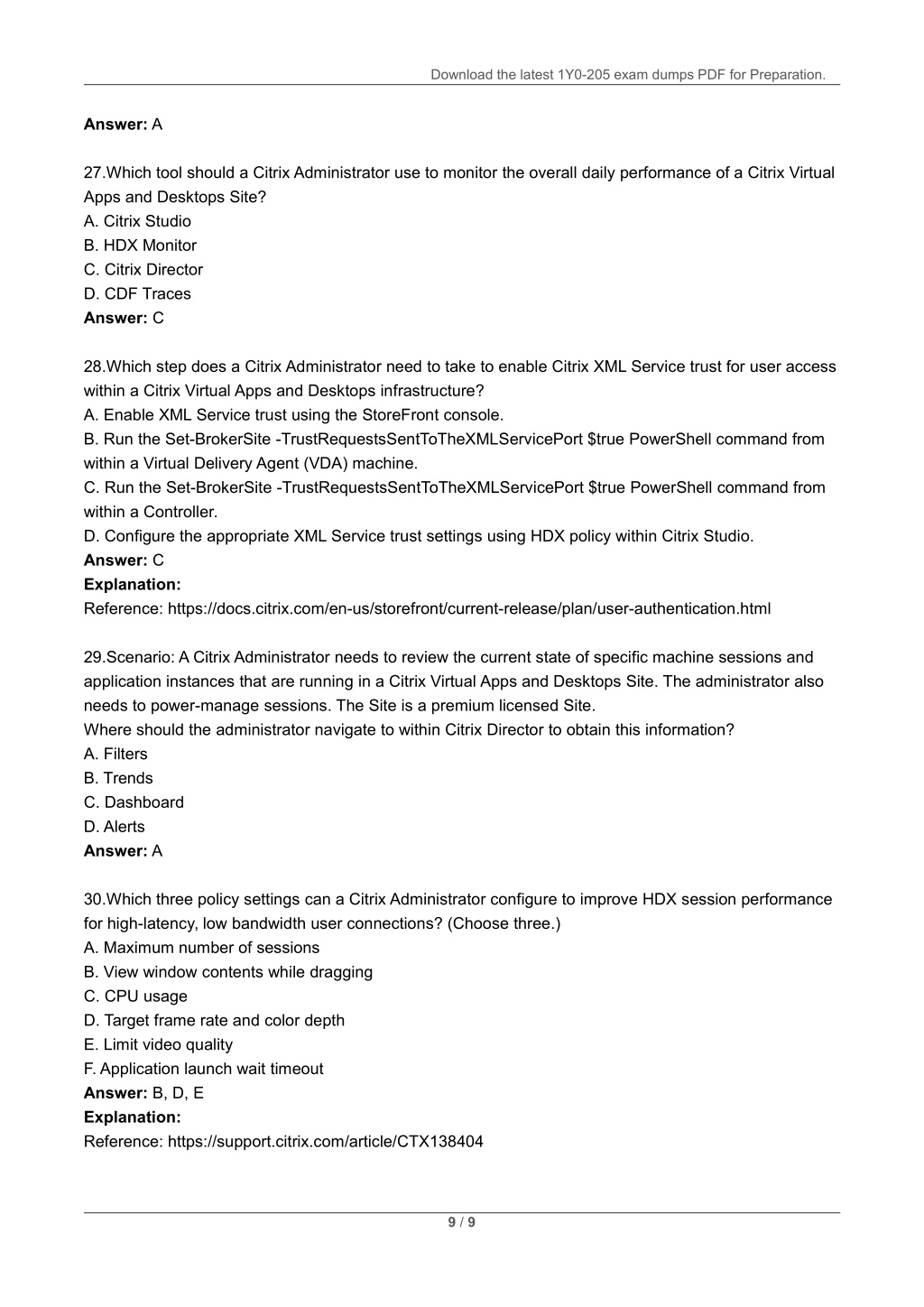 Download the latest 1Y0-205 exam dumps PDF for Preparation.

**Answer:** A

27.Which tool should a Citrix Administrator use to monitor the overall daily performance of a Citrix Virtual Apps and Desktops Site?
A. Citrix Studio
B. HDX Monitor
C. Citrix Director
D. CDF Traces
**Answer:** C

28.Which step does a Citrix Administrator need to take to enable Citrix XML Service trust for user access within a Citrix Virtual Apps and Desktops infrastructure?
A. Enable XML Service trust using the StoreFront console.
B. Run the Set-BrokerSite -TrustRequestsSentToTheXMLServicePort $true PowerShell command from within a Virtual Delivery Agent (VDA) machine.
C. Run the Set-BrokerSite -TrustRequestsSentToTheXMLServicePort $true PowerShell command from within a Controller.
D. Configure the appropriate XML Service trust settings using HDX policy within Citrix Studio.
**Answer:** C
**Explanation:**
Reference: https://docs.citrix.com/en-us/storefront/current-release/plan/user-authentication.html

29.Scenario: A Citrix Administrator needs to review the current state of specific machine sessions and application instances that are running in a Citrix Virtual Apps and Desktops Site. The administrator also needs to power-manage sessions. The Site is a premium licensed Site.
Where should the administrator navigate to within Citrix Director to obtain this information?
A. Filters
B. Trends
C. Dashboard
D. Alerts
**Answer:** A

30.Which three policy settings can a Citrix Administrator configure to improve HDX session performance for high-latency, low bandwidth user connections? (Choose three.)
A. Maximum number of sessions
B. View window contents while dragging
C. CPU usage
D. Target frame rate and color depth
E. Limit video quality
F. Application launch wait timeout
**Answer:** B, D, E
**Explanation:**
Reference: https://support.citrix.com/article/CTX138404

9 / 9